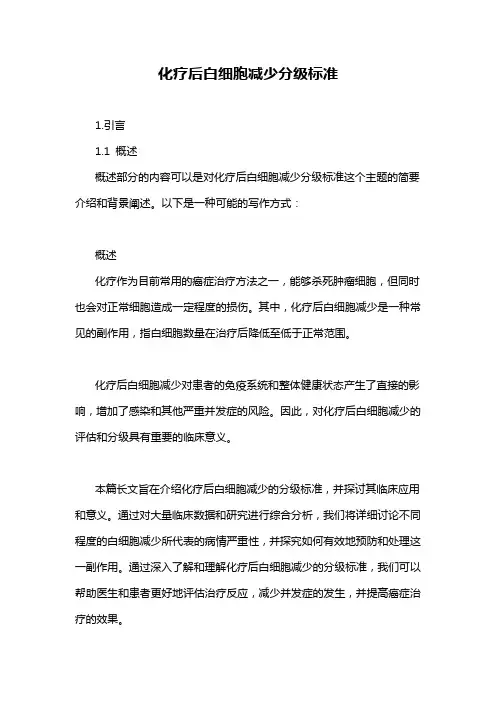 化疗后白细胞减少分级标准

1.引言

1.1 概述

概述部分的内容可以是对化疗后白细胞减少分级标准这个主题的简要介绍和背景阐述。以下是一种可能的写作方式：

概述

化疗作为目前常用的癌症治疗方法之一，能够杀死肿瘤细胞，但同时也会对正常细胞造成一定程度的损伤。其中，化疗后白细胞减少是一种常见的副作用，指白细胞数量在治疗后降低至低于正常范围。

化疗后白细胞减少对患者的免疫系统和整体健康状态产生了直接的影响，增加了感染和其他严重并发症的风险。因此，对化疗后白细胞减少的评估和分级具有重要的临床意义。

本篇长文旨在介绍化疗后白细胞减少的分级标准，并探讨其临床应用和意义。通过对大量临床数据和研究进行综合分析，我们将详细讨论不同程度的白细胞减少所代表的病情严重性，并探究如何有效地预防和处理这一副作用。通过深入了解和理解化疗后白细胞减少的分级标准，我们可以帮助医生和患者更好地评估治疗反应，减少并发症的发生，并提高癌症治疗的效果。